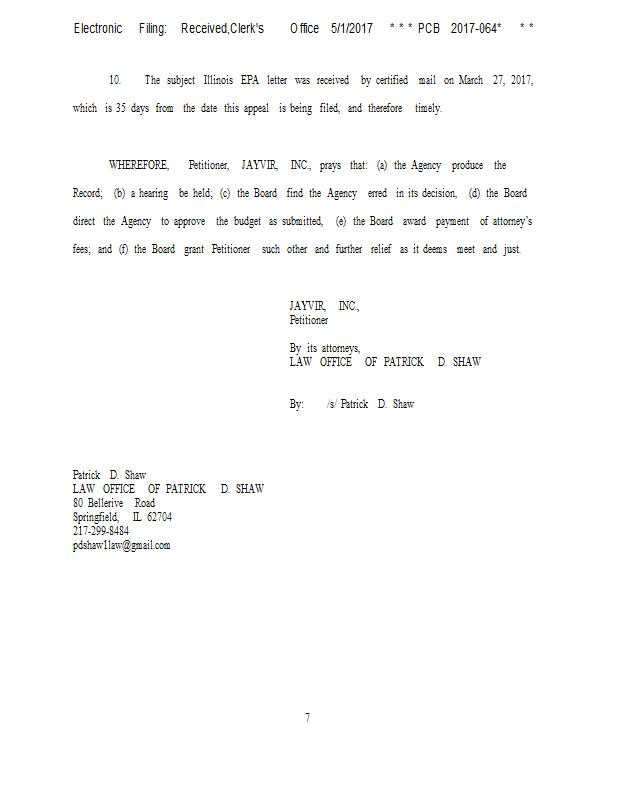 Electronic Filing: Received,Clerk's Office 5/1/2017 * * * PCB 2017-064* * *

10. The subject Illinois EPA letter was received by certified mail on March 27, 2017, which is 35 days from the date this appeal is being filed, and therefore timely.

WHEREFORE, Petitioner, JAYVIR, INC., prays that: (a) the Agency produce the Record; (b) a hearing be held; (c) the Board find the Agency erred in its decision, (d) the Board direct the Agency to approve the budget as submitted, (e) the Board award payment of attorney's fees; and (f) the Board grant Petitioner such other and further relief as it deems meet and just.

JAYVIR, INC.,
Petitioner

By its attorneys,
LAW OFFICE OF PATRICK D. SHAW

By: /s/ Patrick D. Shaw

Patrick D. Shaw
LAW OFFICE OF PATRICK D. SHAW
80 Bellerive Road
Springfield, IL 62704
217-299-8484
pdshaw1law@gmail.com

7